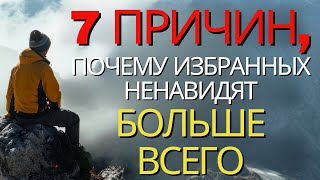 7 ПРИЧИН,
ПОЧЕМУ ИЗБРАННЫХ
НЕНАВИДЯТ
БОЛЬШЕ
ВСЕГО